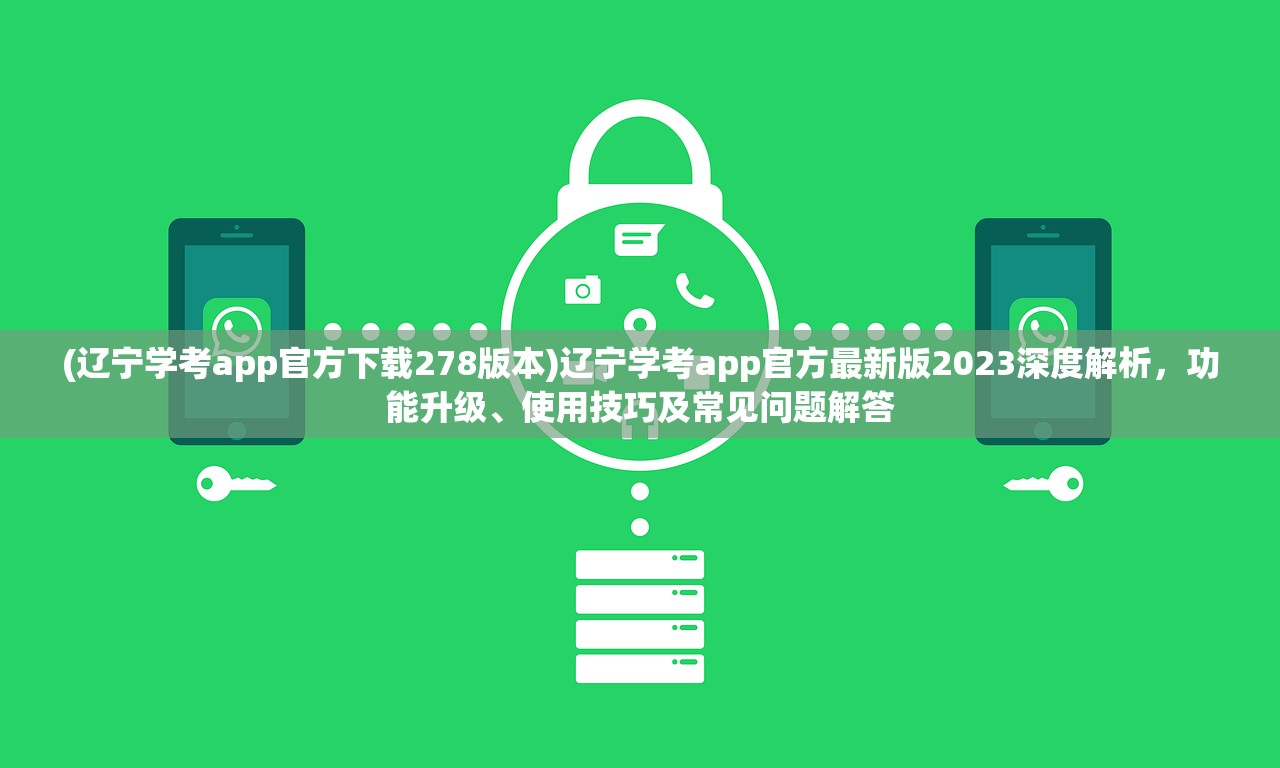 (辽宁学考app官方下载278版本)辽宁学考app官方最新版2023深度解析，功能升级、使用技巧及常见问题解答